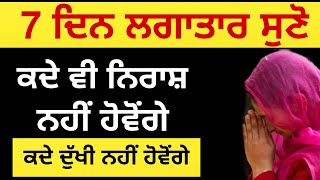 7 ਦਿਨ ਲਗਾਤਾਰ ਸੁਣੋ

ਕਦੇ ਵੀ ਨਿਰਾਸ਼ ਨਹੀਂ ਹੋਵੋਂਗੇ

ਕਦੇ ਦੁੱਖੀ ਨਹੀਂ ਹੋਵੋਂਗੇ